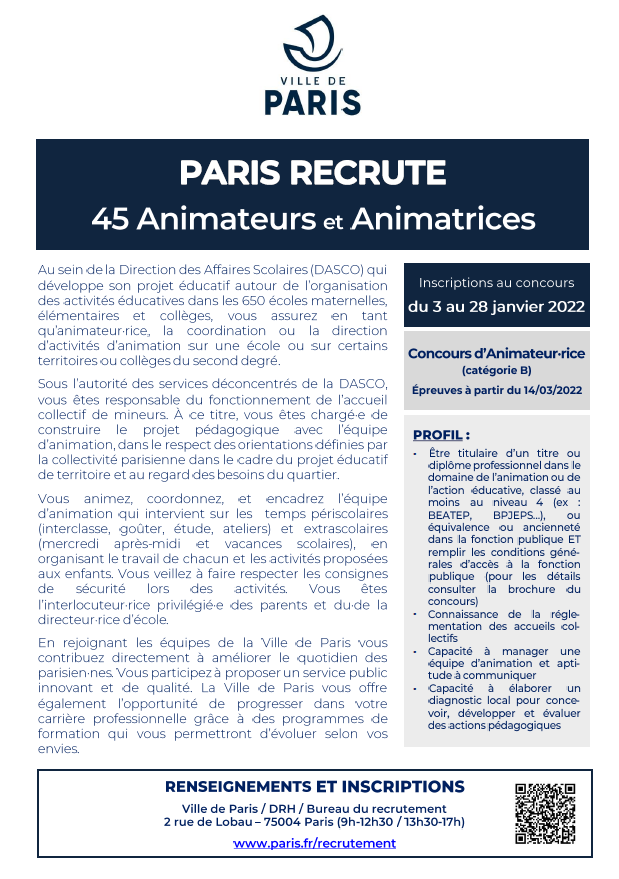 VILLE DE
PARIS

PARIS RECRUTE
45 Animateurs et Animatrices

Au sein de la Direction des Affaires Scolaires (DASCO) qui développe son projet éducatif autour de l'organisation des activités éducatives dans les 650 écoles maternelles, élémentaires et collèges, vous assurez en tant qu'animateur·rice, la coordination ou la direction d'activités d'animation sur une école ou sur certains territoires ou collèges du second degré.

Sous l'autorité des services déconcentrés de la DASCO, vous êtes responsable du fonctionnement de l'accueil collectif de mineurs. À ce titre, vous êtes chargé·e de construire le projet pédagogique avec l'équipe d'animation, dans le respect des orientations définies par la collectivité parisienne dans le cadre du projet éducatif de territoire et au regard des besoins du quartier.

Vous animez, coordonnez, et encadrez l'équipe d'animation qui intervient sur les temps périscolaires (interclasse, goûter, étude, ateliers) et extrascolaires (mercredi après-midi et vacances scolaires), en organisant le travail de chacun et les activités proposées aux enfants. Vous veillez à faire respecter les consignes de sécurité lors des activités. Vous êtes l'interlocuteur·rice privilégié·e des parents et du·de la directeur·rice d'école.

En rejoignant les équipes de la Ville de Paris vous contribuez directement à améliorer le quotidien des parisien·nes. Vous participez à proposer un service public innovant et de qualité. La Ville de Paris vous offre également l'opportunité de progresser dans votre carrière professionnelle grâce à des programmes de formation qui vous permettront d'évoluer selon vos envies.

Inscriptions au concours
du 3 au 28 janvier 2022

Concours d'Animateur·rice
(catégorie B)
Épreuves à partir du 14/03/2022

PROFIL :
- Être titulaire d'un titre ou diplôme professionnel dans le domaine de l'animation ou de l'action éducative, classé au moins au niveau 4 (ex : BEATEP, BPJEPS...), ou équivalence ou ancienneté dans la fonction publique ET remplir les conditions générales d'accès à la fonction publique (pour les détails consulter la brochure du concours)
- Connaissance de la réglementation des accueils collectifs
- Capacité à manager une équipe d'animation et aptitude à communiquer
- Capacité à élaborer un diagnostic local pour concevoir, développer et évaluer des actions pédagogiques

RENSEIGNEMENTS ET INSCRIPTIONS
Ville de Paris / DRH / Bureau du recrutement
2 rue de Lobau – 75004 Paris (9h-12h30 / 13h30-17h)
www.paris.fr/recrutement